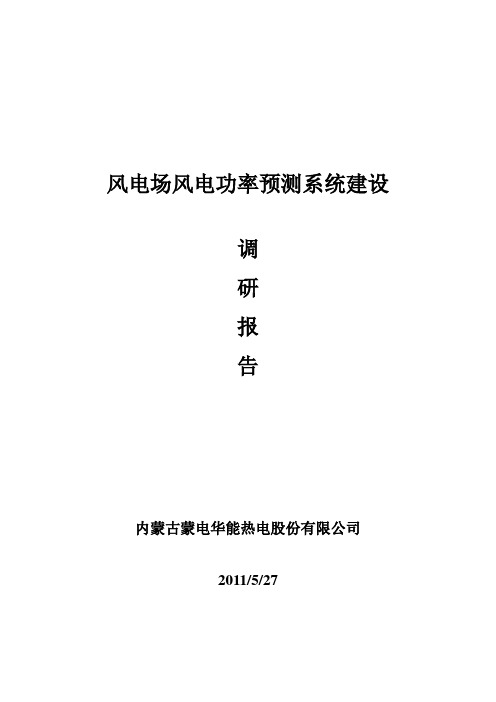 风电场风电功率预测系统建设

调

研

报

告

内蒙古蒙电华能热电股份有限公司

2011/5/27